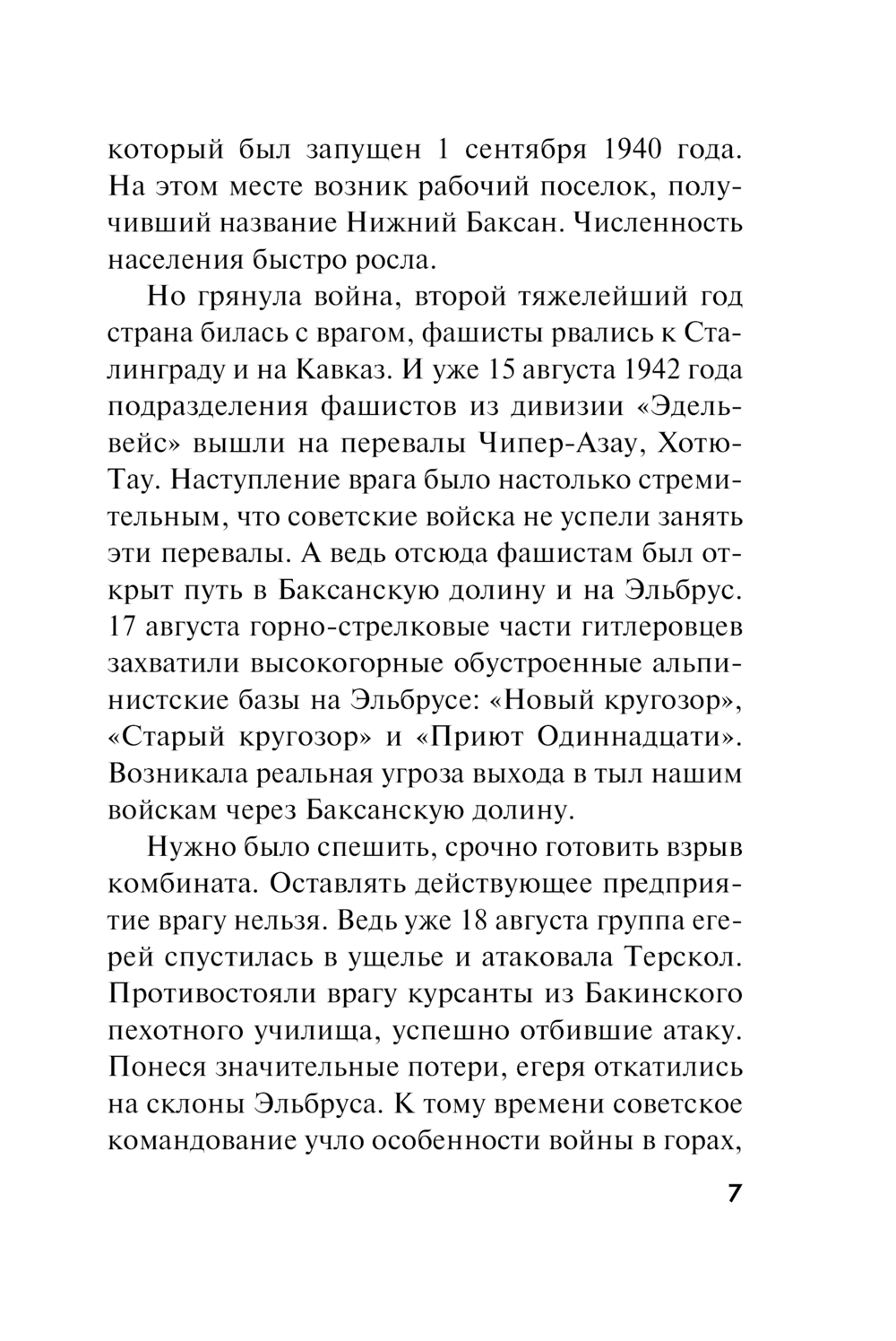 который был запущен 1 сентября 1940 года. На этом месте возник рабочий поселок, получивший название Нижний Баксан. Численность населения быстро росла.

Но грянула война, второй тяжелейший год страна билась с врагом, фашисты рвались к Сталинграду и на Кавказ. И уже 15 августа 1942 года подразделения фашистов из дивизии «Эдельвейс» вышли на перевалы Чипер-Азау, Хотю-Тау. Наступление врага было настолько стремительным, что советские войска не успели занять эти перевалы. А ведь отсюда фашистам был открыт путь в Баксанскую долину и на Эльбрус. 17 августа горно-стрелковые части гитлеровцев захватили высокогорные обустроенные альпинистские базы на Эльбрусе: «Новый кругозор», «Старый кругозор» и «Приют Одиннадцати». Возникала реальная угроза выхода в тыл нашим войскам через Баксанскую долину.

Нужно было спешить, срочно готовить взрыв комбината. Оставлять действующее предприятие врагу нельзя. Ведь уже 18 августа группа егерей спустилась в ущелье и атаковала Терскол. Противостояли врагу курсанты из Бакинского пехотного училища, успешно отбившие атаку. Понеся значительные потери, егеря откатились на склоны Эльбруса. К тому времени советское командование учло особенности войны в горах,

7